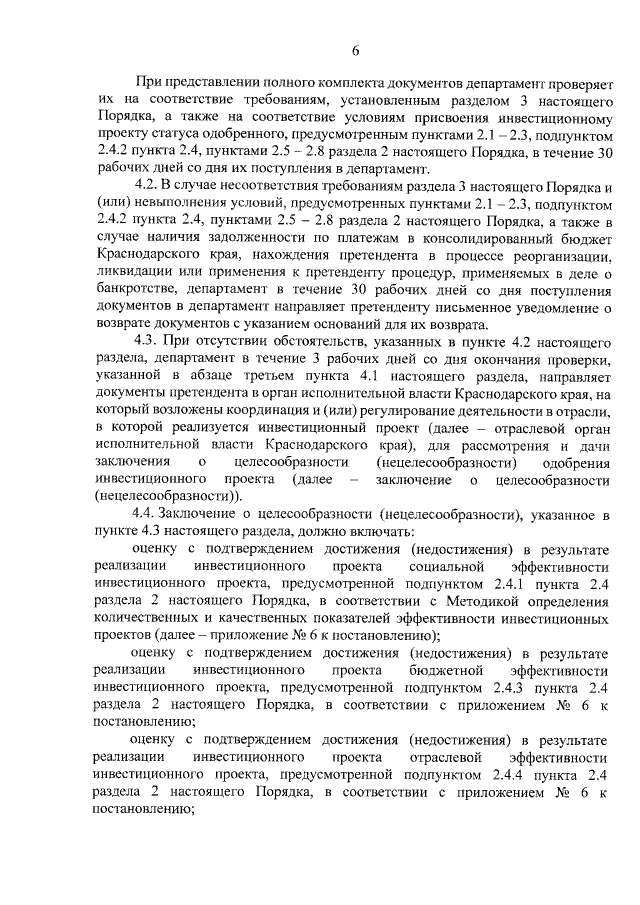 6

При представлении полного комплекта документов департамент проверяет их на соответствие требованиям, установленным разделом 3 настоящего Порядка, а также на соответствие условиям присвоения инвестиционному проекту статуса одобренного, предусмотренным пунктами 2.1 – 2.3, подпунктом 2.4.2 пункта 2.4, пунктами 2.5 – 2.8 раздела 2 настоящего Порядка, в течение 30 рабочих дней со дня их поступления в департамент.

4.2. В случае несоответствия требованиям раздела 3 настоящего Порядка и (или) невыполнения условий, предусмотренных пунктами 2.1 – 2.3, подпунктом 2.4.2 пункта 2.4, пунктами 2.5 – 2.8 раздела 2 настоящего Порядка, а также в случае наличия задолженности по платежам в консолидированный бюджет Краснодарского края, нахождения претендента в процессе реорганизации, ликвидации или применения к претенденту процедур, применяемых в деле о банкротстве, департамент в течение 30 рабочих дней со дня поступления документов в департамент направляет претенденту письменное уведомление о возврате документов с указанием оснований для их возврата.

4.3. При отсутствии обстоятельств, указанных в пункте 4.2 настоящего раздела, департамент в течение 3 рабочих дней со дня окончания проверки, указанной в абзаце третьем пункта 4.1 настоящего раздела, направляет документы претендента в орган исполнительной власти Краснодарского края, на который возложены координация и (или) регулирование деятельности в отрасли, в которой реализуется инвестиционный проект (далее – отраслевой орган исполнительной власти Краснодарского края), для рассмотрения и дачи заключения о целесообразности (нецелесообразности) одобрения инвестиционного проекта (далее – заключение о целесообразности (нецелесообразности)).

4.4. Заключение о целесообразности (нецелесообразности), указанное в пункте 4.3 настоящего раздела, должно включать:

оценку с подтверждением достижения (недостижения) в результате реализации инвестиционного проекта социальной эффективности инвестиционного проекта, предусмотренной подпунктом 2.4.1 пункта 2.4 раздела 2 настоящего Порядка, в соответствии с Методикой определения количественных и качественных показателей эффективности инвестиционных проектов (далее – приложение № 6 к постановлению);

оценку с подтверждением достижения (недостижения) в результате реализации инвестиционного проекта бюджетной эффективности инвестиционного проекта, предусмотренной подпунктом 2.4.3 пункта 2.4 раздела 2 настоящего Порядка, в соответствии с приложением № 6 к постановлению;

оценку с подтверждением достижения (недостижения) в результате реализации инвестиционного проекта отраслевой эффективности инвестиционного проекта, предусмотренной подпунктом 2.4.4 пункта 2.4 раздела 2 настоящего Порядка, в соответствии с приложением № 6 к постановлению;